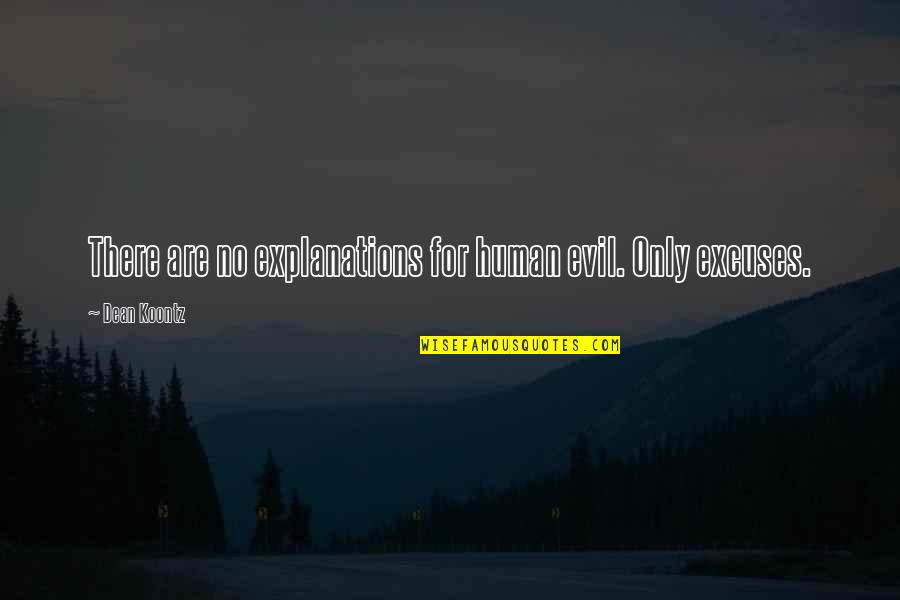 There are no explanations for human evil. Only excuses.

~ Dean Koontz

WISEFAMOUSQUOTES.COM